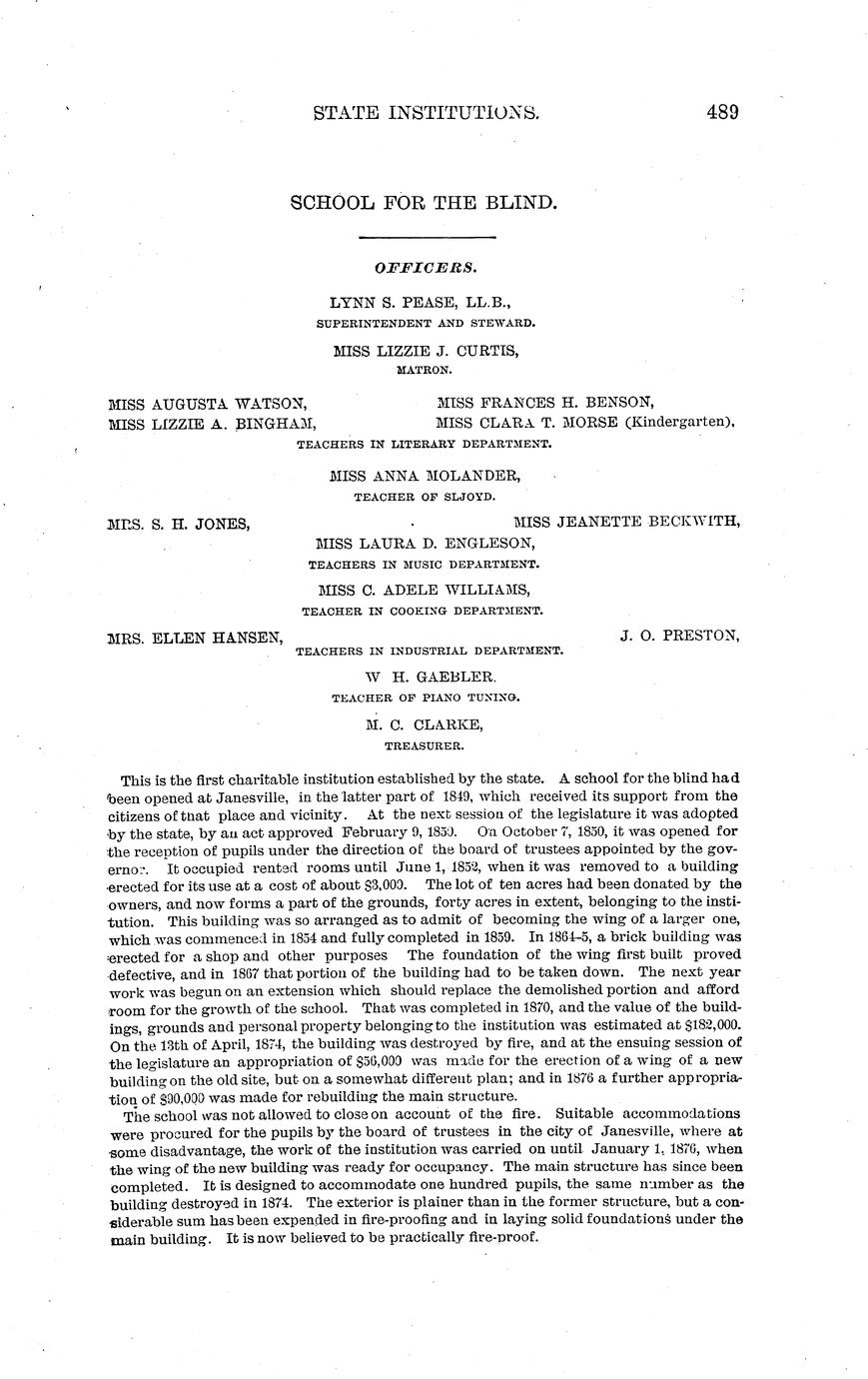 STATE INSTITUTIONS. 489

SCHOOL FOR THE BLIND.

OFFICERS.

LYNN S. PEASE, LL.B.,
SUPERINTENDENT AND STEWARD.

MISS LIZZIE J. CURTIS,
MATRON.

MISS AUGUSTA WATSON,
MISS LIZZIE A. BINGHAM,
MISS FRANCES H. BENSON,
MISS CLARA T. MORSE (Kindergarten),
TEACHERS IN LITERARY DEPARTMENT.

MISS ANNA MOLANDER,
TEACHER OF SLJOYD.

MRS. S. H. JONES,
MISS JEANETTE BECKWITH,
MISS LAURA D. ENGLESON,
TEACHERS IN MUSIC DEPARTMENT.

MISS C. ADELE WILLIAMS,
TEACHER IN COOKING DEPARTMENT.

MRS. ELLEN HANSEN,
J. O. PRESTON,
TEACHERS IN INDUSTRIAL DEPARTMENT.

W H. GAEBLER.
TEACHER OF PIANO TUNING.

M. C. CLARKE,
TREASURER.

This is the first charitable institution established by the state. A school for the blind had been opened at Janesville, in the latter part of 1849, which received its support from the citizens of tnat place and vicinity. At the next session of the legislature it was adopted by the state, by an act approved February 9, 1850. On October 7, 1850, it was opened for the reception of pupils under the direction of the board of trustees appointed by the governor. It occupied rented rooms until June 1, 1852, when it was removed to a building erected for its use at a cost of about $3,000. The lot of ten acres had been donated by the owners, and now forms a part of the grounds, forty acres in extent, belonging to the institution. This building was so arranged as to admit of becoming the wing of a larger one, which was commenced in 1854 and fully completed in 1859. In 1864-5, a brick building was erected for a shop and other purposes The foundation of the wing first built proved defective, and in 1867 that portion of the building had to be taken down. The next year work was begun on an extension which should replace the demolished portion and afford room for the growth of the school. That was completed in 1870, and the value of the buildings, grounds and personal property belonging to the institution was estimated at $182,000. On the 13th of April, 1874, the building was destroyed by fire, and at the ensuing session of the legislature an appropriation of $56,000 was made for the erection of a wing of a new building on the old site, but on a somewhat different plan; and in 1876 a further appropriation of $90,000 was made for rebuilding the main structure.

The school was not allowed to close on account of the fire. Suitable accommodations were procured for the pupils by the board of trustees in the city of Janesville, where at some disadvantage, the work of the institution was carried on until January 1, 1876, when the wing of the new building was ready for occupancy. The main structure has since been completed. It is designed to accommodate one hundred pupils, the same number as the building destroyed in 1874. The exterior is plainer than in the former structure, but a considerable sum has been expended in fire-proofing and in laying solid foundations under the main building. It is now believed to be practically fire-proof.